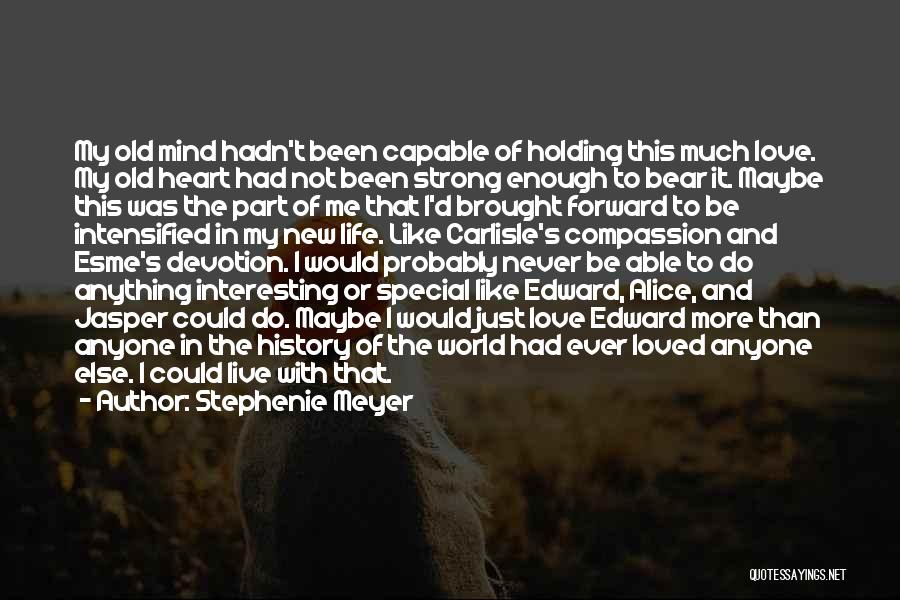 My old mind hadn't been capable of holding this much love. My old heart had not been strong enough to bear it. Maybe this was the part of me that I'd brought forward to be intensified in my new life. Like Carlisle's compassion and Esme's devotion. I would probably never be able to do anything interesting or special like Edward, Alice, and Jasper could do. Maybe I would just love Edward more than anyone in the history of the world had ever loved anyone else. I could live with that.

- Author: Stephenie Meyer

QUOTESSAYINGS.NET